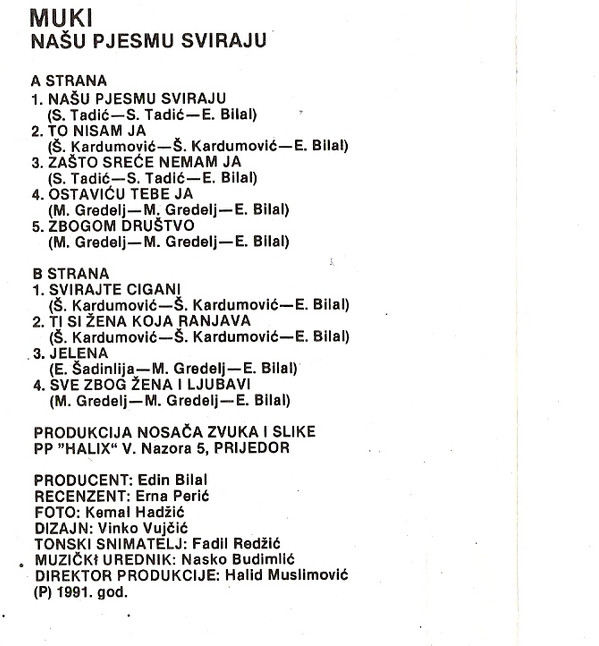 MUKI
NAŠU PJESMU SVIRAJU

A STRANA
1. NAŠU PJESMU SVIRAJU
(S. Tadić—S. Tadić—E. Bilal)
2. TO NISAM JA
(Š. Kardumović—Š. Kardumović—E. Bilal)
3. ZAŠTO SREĆE NEMAM JA
(S. Tadić—S. Tadić—E. Bilal)
4. OSTAVIĆU TEBE JA
(M. Gredelj—M. Gredelj—E. Bilal)
5. ZBOGOM DRUŠTVO
(M. Gredelj—M. Gredelj—E. Bilal)

B STRANA
1. SVIRAJTE CIGANI
(Š. Kardumović—Š. Kardumović—E. Bilal)
2. TI SI ŽENA KOJA RANJAVA
(Š. Kardumović—Š. Kardumović—E. Bilal)
3. JELENA
(E. Šadinlija—M. Gredelj—E. Bilal)
4. SVE ZBOG ŽENA I LJUBAVI
(M. Gredelj—M. Gredelj—E. Bilal)

PRODUKCIJA NOSAČA ZVUKA I SLIKE
PP "HALIX" V. Nazora 5, PRIJEDOR

PRODUCENT: Edin Bilal
RECENZENT: Erna Perić
FOTO: Kemal Hadžić
DIZAJN: Vinko Vujčić
TONSKI SNIMATELJ: Fadil Redžić
MUZIČKI UREDNIK: Nasko Budimlić
DIREKTOR PRODUKCIJE: Halid Muslimović
(P) 1991. god.